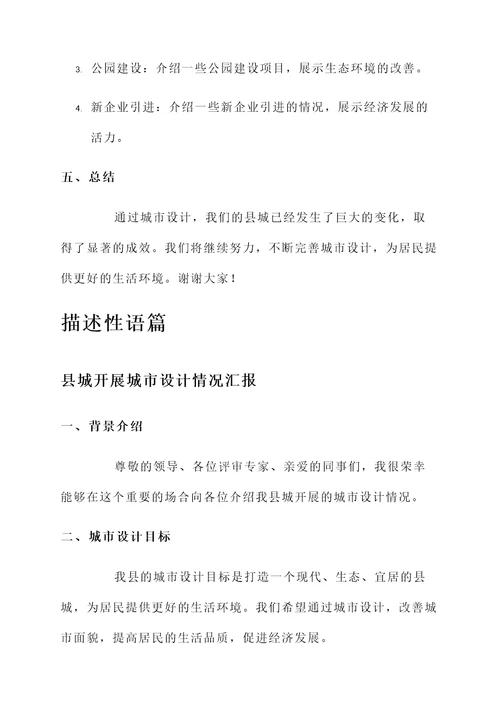 3. 公园建设：介绍一些公园建设项目，展示生态环境的改善。

4. 新企业引进：介绍一些新企业引进的情况，展示经济发展的活力。

五、总结

通过城市设计，我们的县城已经发生了巨大的变化，取得了显著的成效。我们将继续努力，不断完善城市设计，为居民提供更好的生活环境。谢谢大家！

描述性语篇

县城开展城市设计情况汇报

一、背景介绍

尊敬的领导、各位评审专家、亲爱的同事们，我很荣幸能够在这个重要的场合向各位介绍我县城开展的城市设计情况。

二、城市设计目标

我县的城市设计目标是打造一个现代、生态、宜居的县城，为居民提供更好的生活环境。我们希望通过城市设计，改善城市面貌，提高居民的生活品质，促进经济发展。